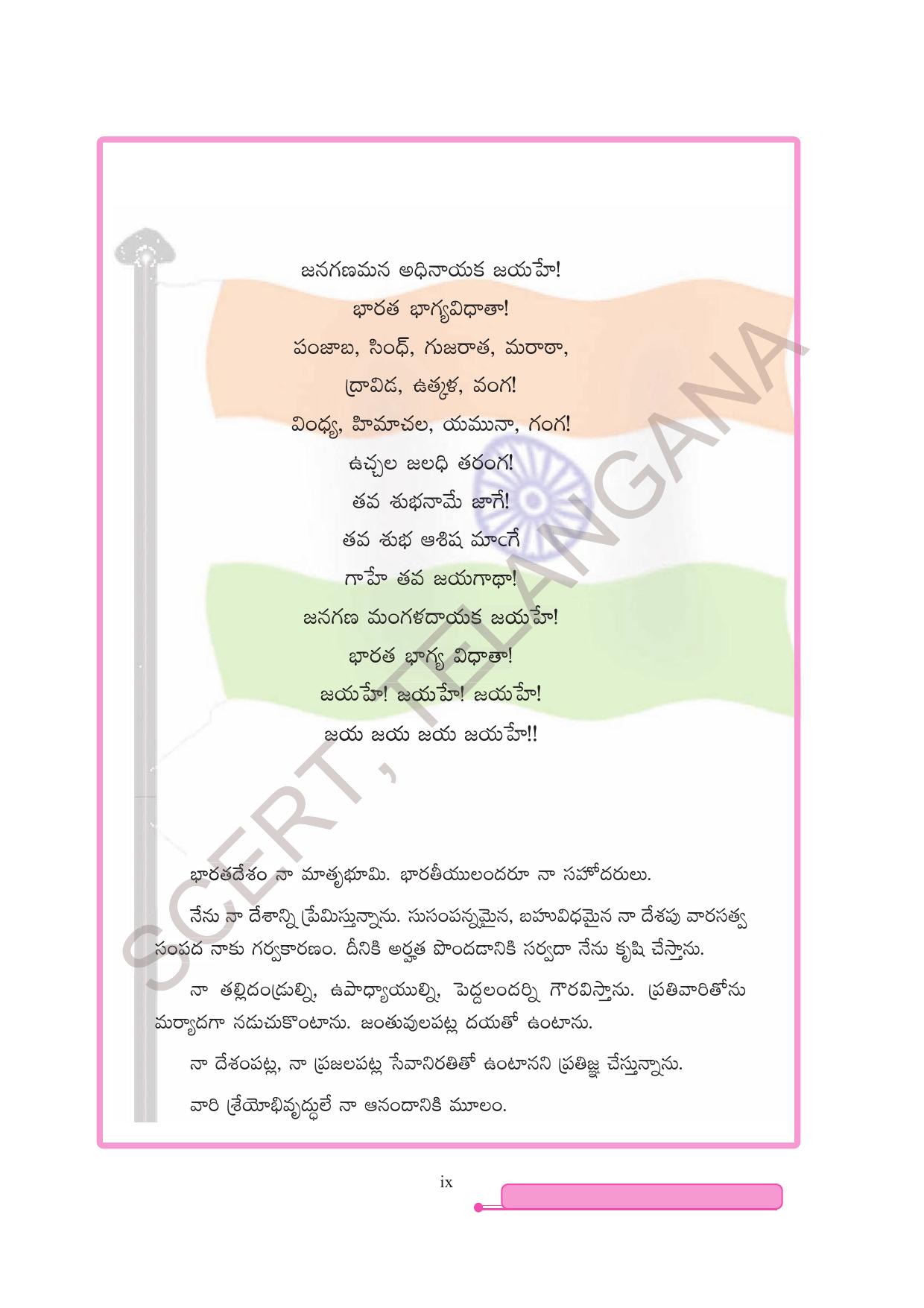 జనగణమన అధినాయక జయహే!
భారత భాగ్యవిధాతా!
పంజాబ, సింధ్, గుజరాత, మరాఠా,
ద్రావిడ, ఉత్కళ, వంగ!
వింధ్య, హిమాచల, యమునా, గంగ!
ఉచ్ఛల జలధి తరంగ!
తవ శుభనామే జాగే!
తవ శుభ ఆశిష మాఁగే
గాహే తవ జయగాథా!
జనగణ మంగళదాయక జయహే!
భారత భాగ్య విధాతా!
జయహే! జయహే! జయహే!
జయ జయ జయ జయహే!!

SCERT, TELANGANA

భారతదేశం నా మాతృభూమి. భారతీయులందరూ నా సహోదరులు.

నేను నా దేశాన్ని ప్రేమిస్తున్నాను. సుసంపన్నమైన, బహువిధమైన నా దేశపు వారసత్వ సంపద నాకు గర్వకారణం. దీనికి అర్హత పొందడానికి సర్వదా నేను కృషి చేస్తాను.

నా తల్లిదండ్రుల్ని, ఉపాధ్యాయుల్ని, పెద్దలందర్ని గౌరవిస్తాను. ప్రతివారితోను మర్యాదగా నడుచుకొంటాను. జంతువులపట్ల దయతో ఉంటాను.

నా దేశంపట్ల, నా ప్రజలపట్ల సేవానిరతితో ఉంటానని ప్రతిజ్ఞ చేస్తున్నాను.

వారి శ్రేయోభివృద్ధులే నా ఆనందానికి మూలం.

ix